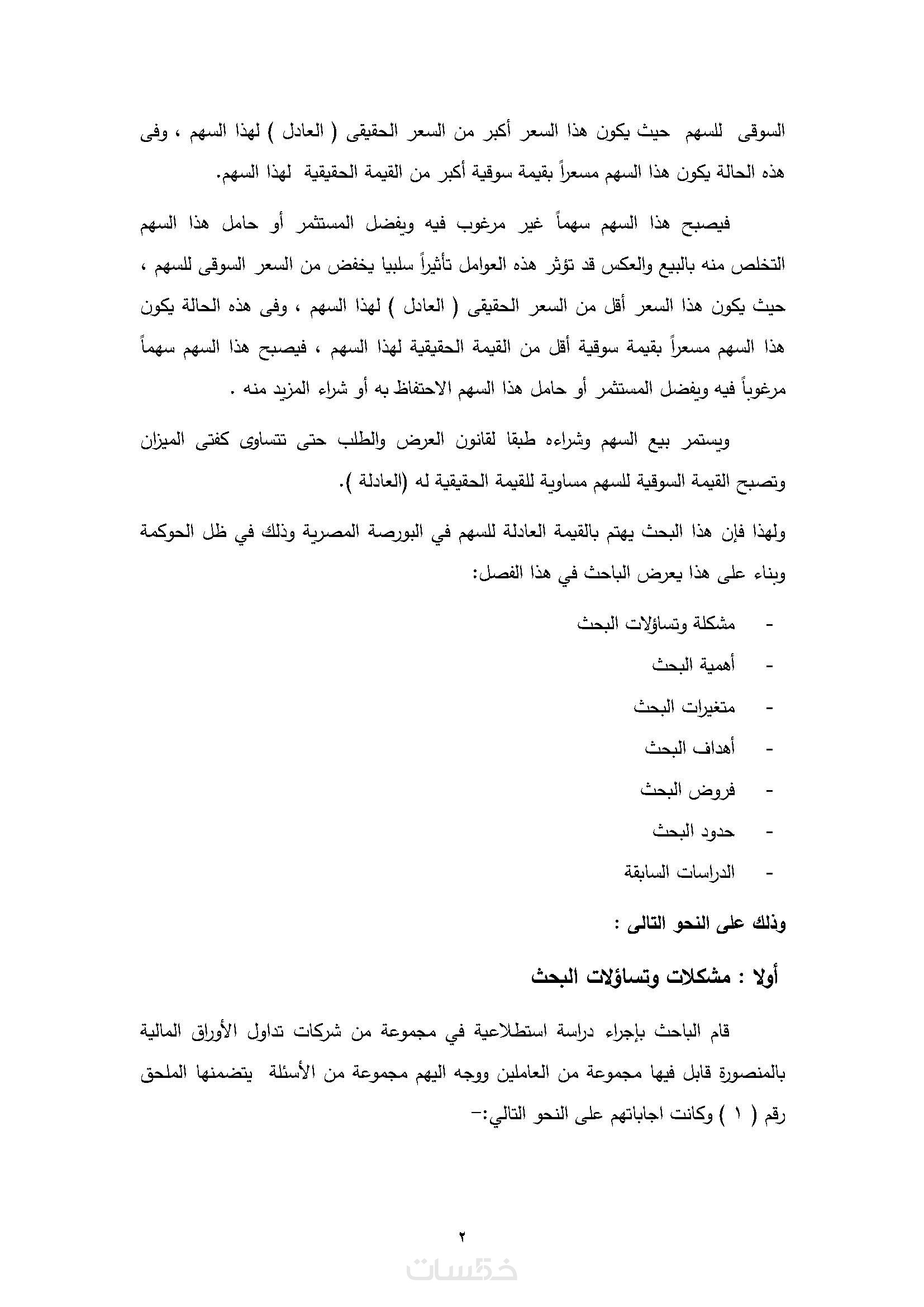 السوقى للسهم حيث يكون هذا السعر أكبر من السعر الحقيقى ( العادل ) لهذا السهم ، وفى هذه الحالة يكون هذا السهم مسعراً بقيمة سوقية أكبر من القيمة الحقيقية لهذا السهم.

فيصبح هذا السهم سهماً غير مرغوب فيه ويفضل المستثمر أو حامل هذا السهم التخلص منه بالبيع والعكس قد تؤثر هذه العوامل تأثيراً سلبيا يخفض من السعر السوقى للسهم ، حيث يكون هذا السعر أقل من السعر الحقيقى ( العادل ) لهذا السهم ، وفى هذه الحالة يكون هذا السهم مسعراً بقيمة سوقية أقل من القيمة الحقيقية لهذا السهم ، فيصبح هذا السهم سهماً مرغوباً فيه ويفضل المستثمر أو حامل هذا السهم الاحتفاظ به أو شراء المزيد منه .

ويستمر بيع السهم وشراءه طبقا لقانون العرض والطلب حتى تتساوى كفتى الميزان وتصبح القيمة السوقية للسهم مساوية للقيمة الحقيقية له (العادلة ).

ولهذا فإن هذا البحث يهتم بالقيمة العادلة للسهم في البورصة المصرية وذلك في ظل الحوكمة وبناء على هذا يعرض الباحث في هذا الفصل:

- مشكلة وتساؤلات البحث
- أهمية البحث
- متغيرات البحث
- أهداف البحث
- فروض البحث
- حدود البحث
- الدراسات السابقة

وذلك على النحو التالى :

أولا : مشكلات وتساؤلات البحث

قام الباحث بإجراء دراسة استطلاعية في مجموعة من شركات تداول الأوراق المالية بالمنصورة قابل فيها مجموعة من العاملين ووجه اليهم مجموعة من الأسئلة يتضمنها الملحق رقم ( ١ ) وكانت اجاباتهم على النحو التالي:-

٢

خمسات